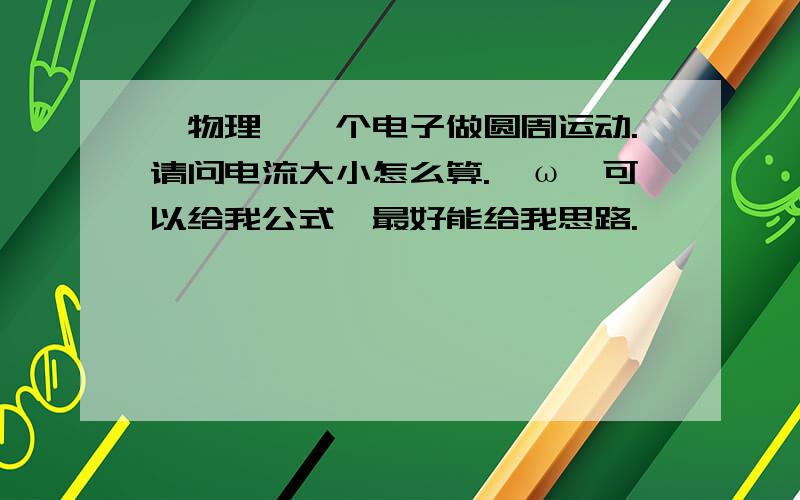 物理 个电子做圆周运动.请问电流大小怎么算. ω 可以给我公式 最好能给我思路.